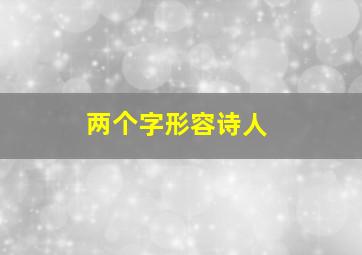 两个字形容诗人